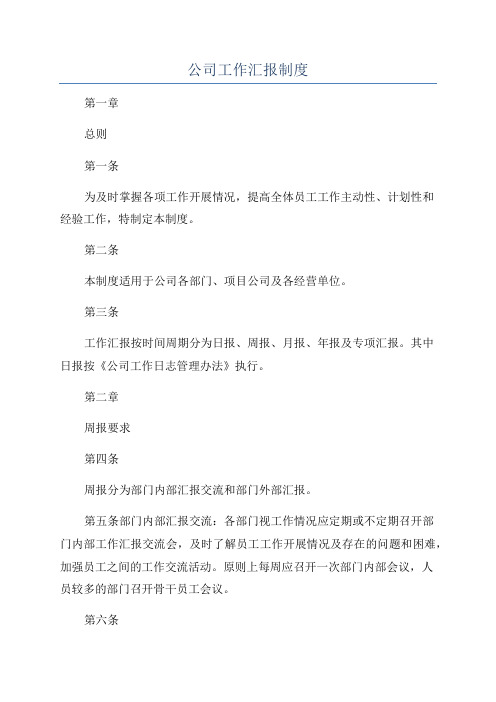 公司工作汇报制度

第一章

总则

第一条

为及时掌握各项工作开展情况，提高全体员工工作主动性、计划性和经验工作，特制定本制度。

第二条

本制度适用于公司各部门、项目公司及各经营单位。

第三条

工作汇报按时间周期分为日报、周报、月报、年报及专项汇报。其中日报按《公司工作日志管理办法》执行。

第二章

周报要求

第四条

周报分为部门内部汇报交流和部门外部汇报。

第五条部门内部汇报交流：各部门视工作情况应定期或不定期召开部门内部工作汇报交流会，及时了解员工工作开展情况及存在的问题和困难，加强员工之间的工作交流活动。原则上每周应召开一次部门内部会议，人员较多的部门召开骨干员工会议。

第六条